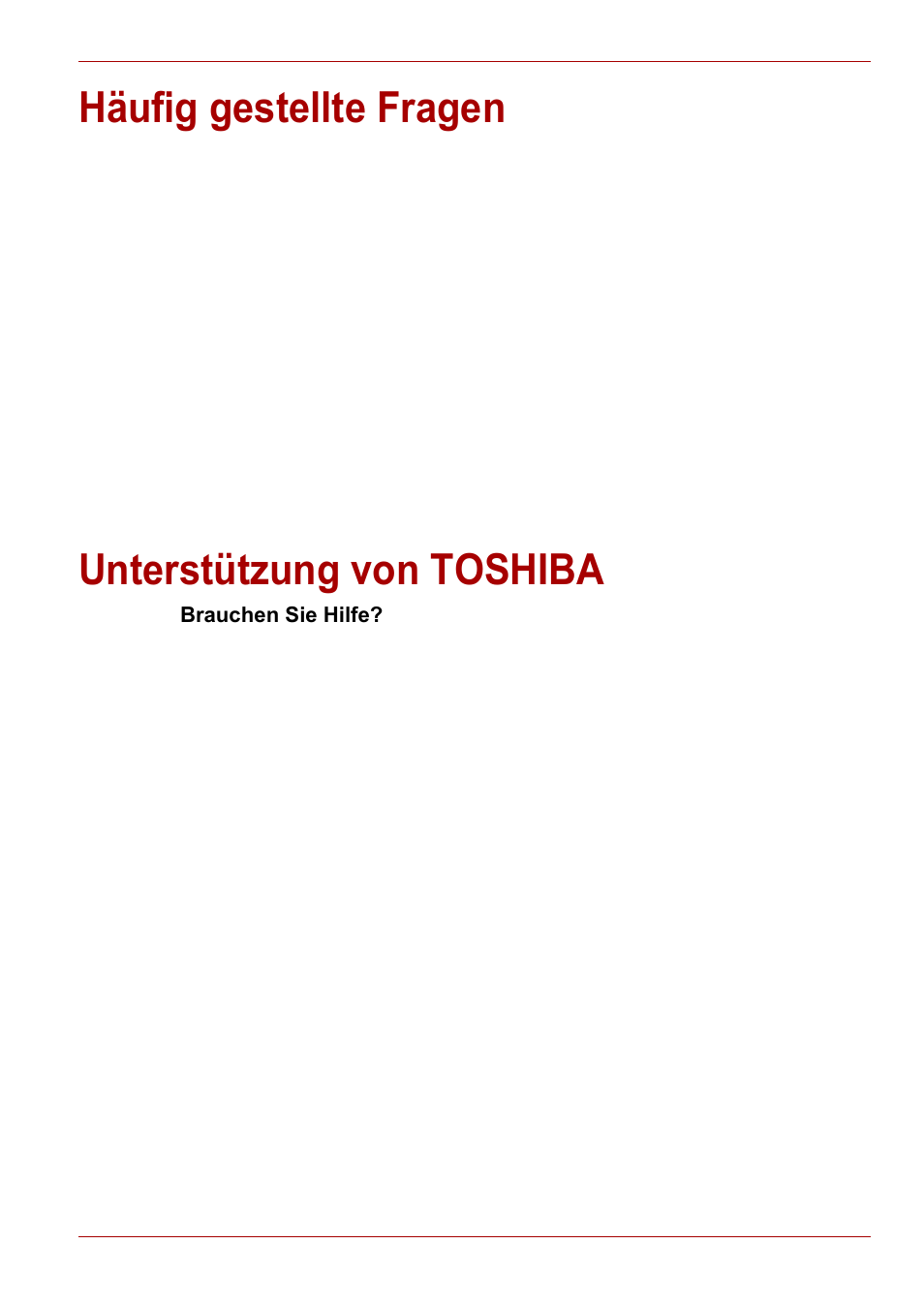 Häufig gestellte Fragen

Unterstützung von TOSHIBA

Brauchen Sie Hilfe?